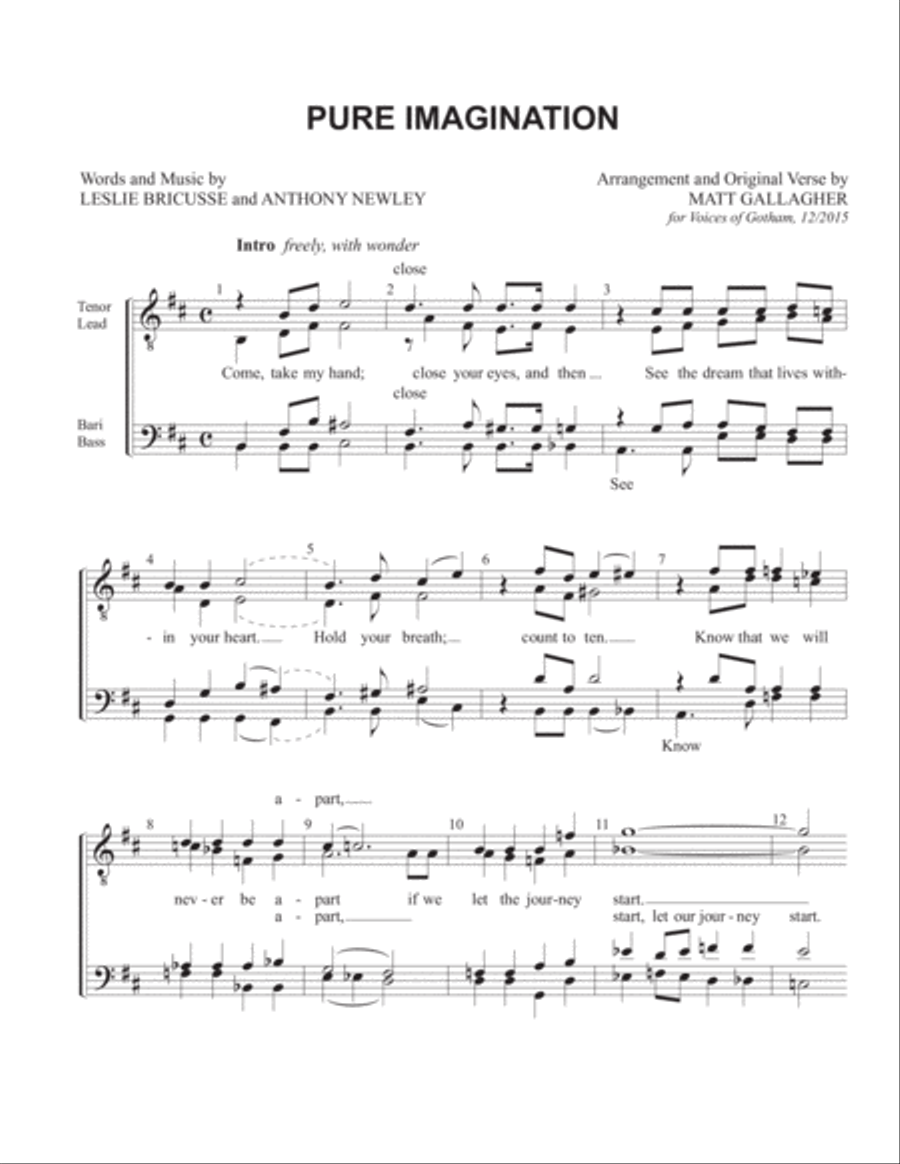 PURE IMAGINATION

Words and Music by
LESLIE BRICUSSE and ANTHONY NEWLEY

Arrangement and Original Verse by
MATT GALLAGHER
for Voices of Gotham, 12/2015

Intro freely, with wonder

Tenor
Lead

Bari
Bass

1 2 3

close

Come, take my hand; close your eyes, and then ... See the dream that lives with-

close

See

4 5 6 7

- in your heart. Hold your breath; count to ten. Know that we will

Know

8 9 10 11 12

a - part,

nev - er be a - part if we let the jour - ney start.

a - part, start, let our jour - ney start.